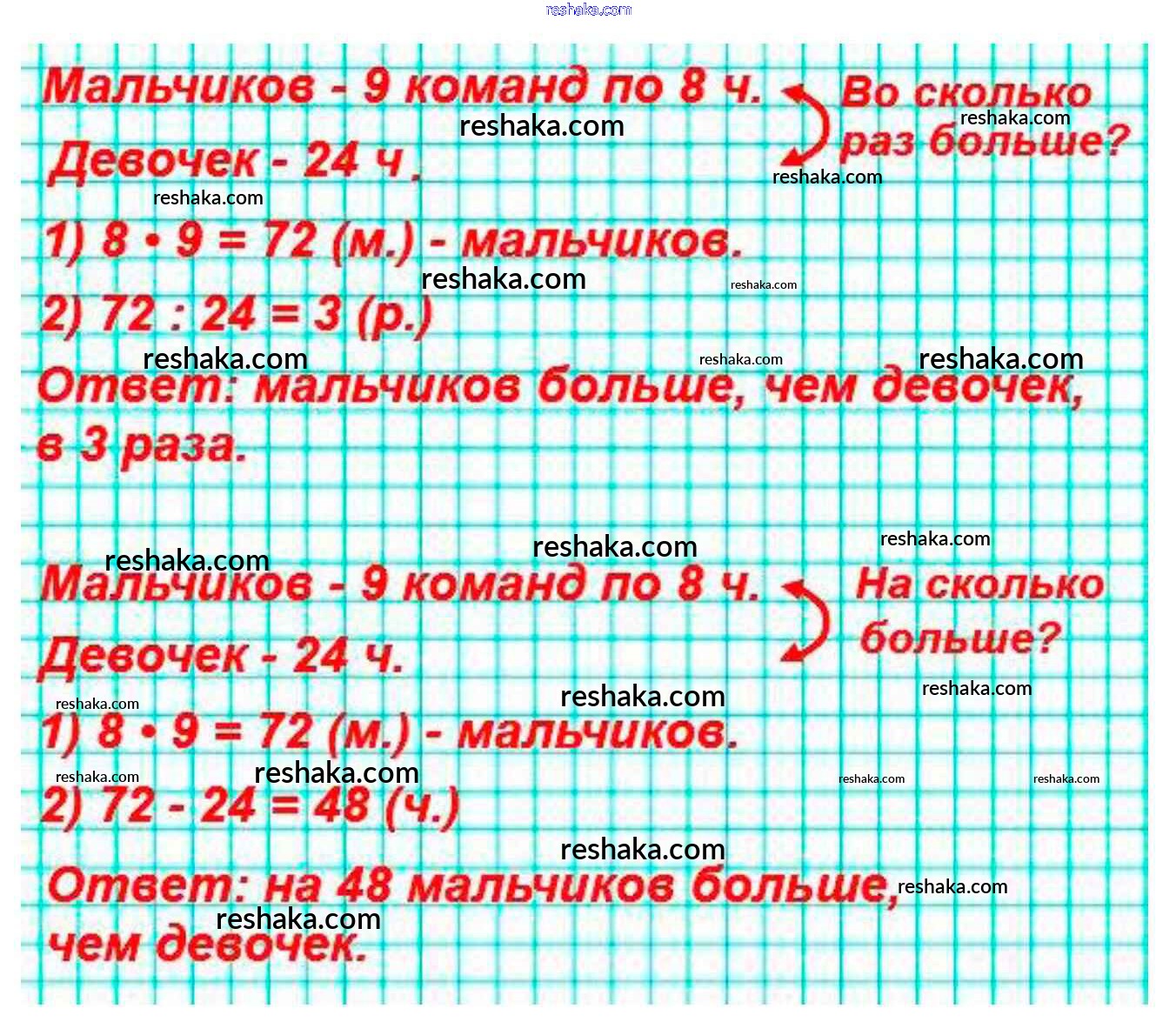 Мальчиков - 9 команд по 8 ч.
Девочек - 24 ч.

Во сколько раз больше?

1) $8 \cdot 9 = 72$ (м.) - мальчиков.
2) $72 : 24 = 3$ (р.)

Ответ: мальчиков больше, чем девочек, в 3 раза.

Мальчиков - 9 команд по 8 ч.
Девочек - 24 ч.

На сколько больше?

1) $8 \cdot 9 = 72$ (м.) - мальчиков.
2) $72 - 24 = 48$ (ч.)

Ответ: на 48 мальчиков больше, чем девочек.

reshaka.com